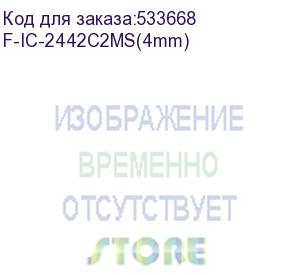 Код для заказа:533668
F-IC-2442C2MS(4mm)

ИЗОБРАЖЕНИЕ
ВРЕМЕННО
ОТСУТСТВУЕТ

STORE